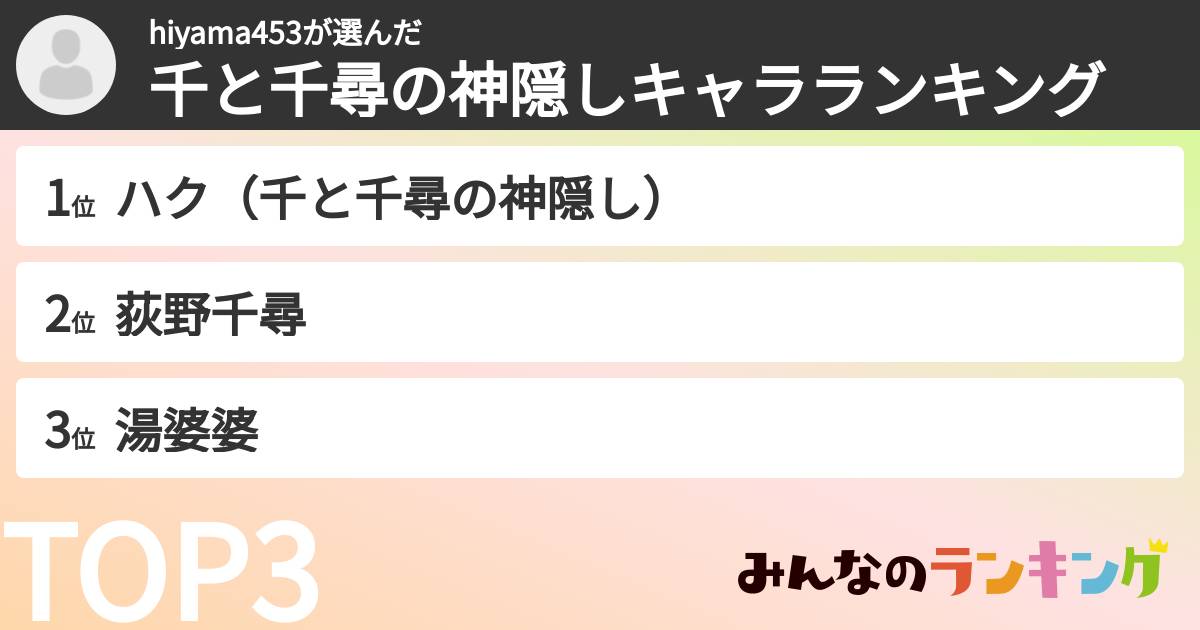 hiyama453が選んだ
千と千尋の神隠しキャラランキング

1位 ハク（千と千尋の神隠し）

2位 荻野千尋

3位 湯婆婆

TOP3

みんなのランキング